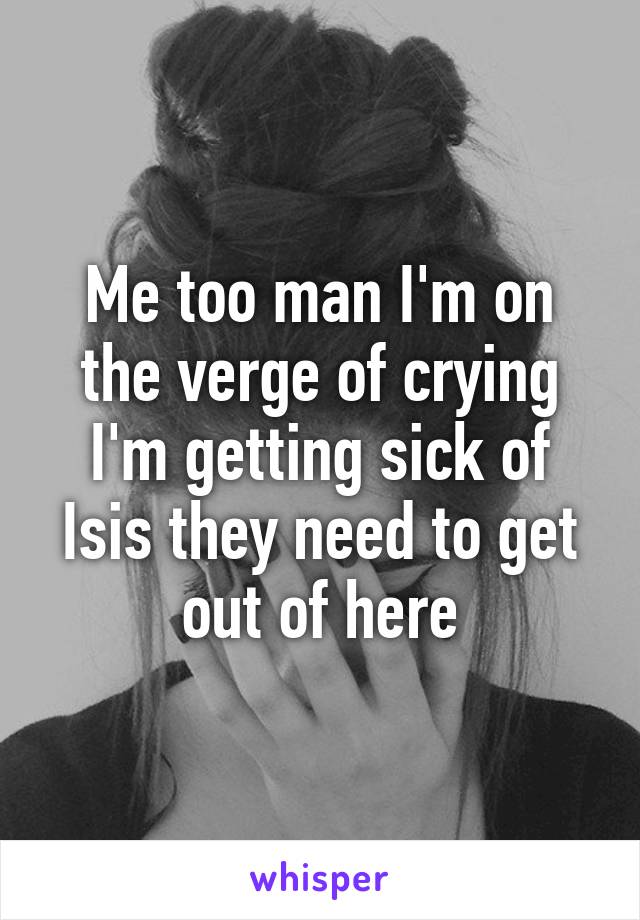 Me too man I'm on the verge of crying I'm getting sick of Isis they need to get out of here

whisper